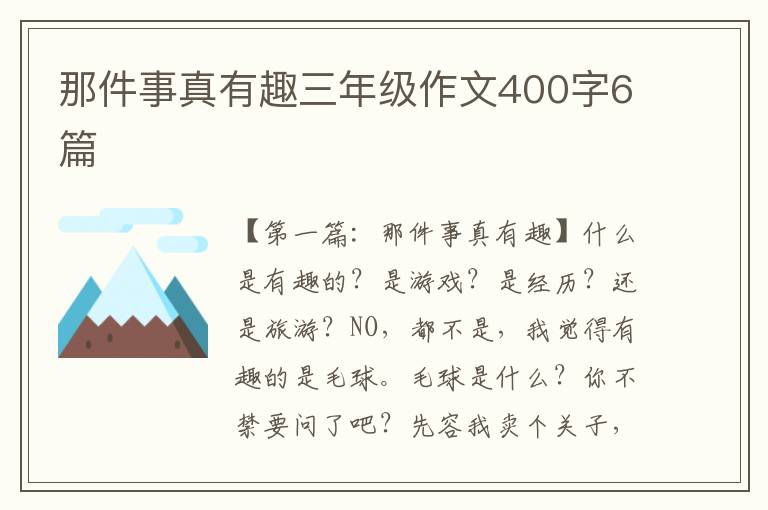 那件事真有趣三年级作文400字6篇

【第一篇：那件事真有趣】什么是有趣的？是游戏？是经历？还是旅游？NO，都不是，我觉得有趣的是毛球。毛球是什么？你不禁要问了吧？先容我卖个关子，